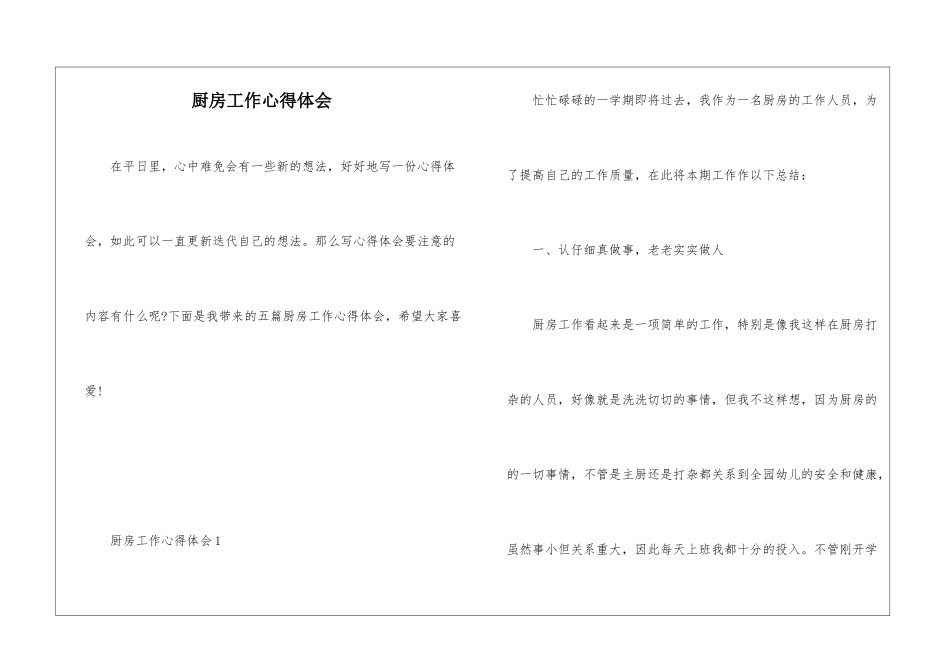 厨房工作心得体会

在平日里，心中难免会有一些新的想法，好好地写一份心得体会，如此可以一直更新迭代自己的想法。那么写心得体会要注意的内容有什么呢?下面是我带来的五篇厨房工作心得体会，希望大家喜爱!

厨房工作心得体会1

忙忙碌碌的一学期即将过去，我作为一名厨房的工作人员，为了提高自己的工作质量，在此将本期工作作以下总结:

一、认仔细真做事，老老实实做人

厨房工作看起来是一项简单的工作，特别是像我这样在厨房打杂的人员，好像就是洗洗切切的事情，但我不这样想，因为厨房的的一切事情，不管是主厨还是打杂都关系到全园幼儿的安全和健康，虽然事小但关系重大，因此每天上班我都十分的投入。不管刚开学